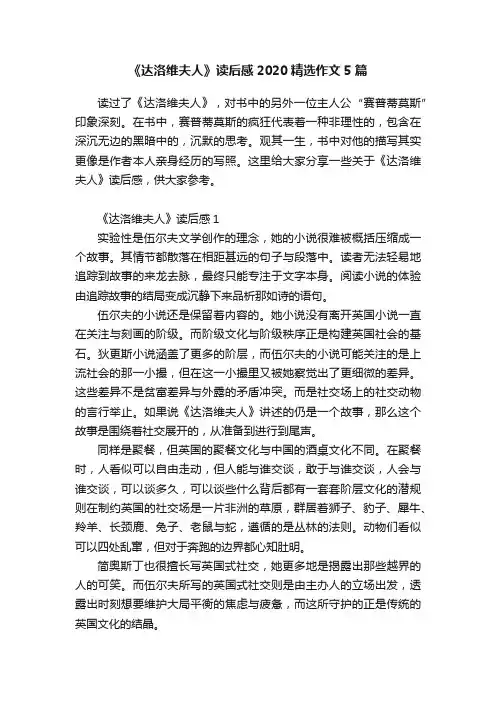 《达洛维夫人》读后感 2020 精选作文 5 篇

读过了《达洛维夫人》，对书中的另外一位主人公“赛普蒂莫斯”印象深刻。在书中，赛普蒂莫斯的疯狂代表着一种非理性的，包含在深沉无边的黑暗中的，沉默的思考。观其一生，书中对他的描写其实更像是作者本人亲身经历的写照。这里给大家分享一些关于《达洛维夫人》读后感，供大家参考。

《达洛维夫人》读后感 1

实验性是伍尔夫文学创作的理念，她的小说很难被概括压缩成一个故事。其情节都散落在相距甚远的句子与段落中。读者无法轻易地追踪到故事的来龙去脉，最终只能专注于文字本身。阅读小说的体验由追踪故事的结局变成沉静下来品析那如诗的语句。

伍尔夫的小说还是保留着内容的。她小说没有离开英国小说一直在关注与刻画的阶级。而阶级文化与阶级秩序正是构建英国社会的基石。狄更斯小说涵盖了更多的阶层，而伍尔夫的小说可能关注的是上流社会的那一小撮，但在这一小撮里又被她察觉出了更细微的差异。这些差异不是贫富差异与外露的矛盾冲突。而是社交场上的社交动物的言行举止。如果说《达洛维夫人》讲述的仍是一个故事，那么这个故事是围绕着社交展开的，从准备到进行到尾声。

同样是聚餐，但英国的聚餐文化与中国的酒桌文化不同。在聚餐时，人看似可以自由走动，但人能与谁交谈，敢于与谁交谈，人会与谁交谈，可以谈多久，可以谈些什么背后都有一套套阶层文化的潜规则在制约英国的社交场是一片非洲的草原，群居着狮子、豹子、犀牛、羚羊、长颈鹿、兔子、老鼠与蛇，遵循的是丛林的法则。动物们看似可以四处乱窜，但对于奔跑的边界都心知肚明。

简奥斯丁也很擅长写英国式社交，她更多地是揭露出那些越界的人的可笑。而伍尔夫所写的英国式社交则是由主办人的立场出发，透露出时刻想要维护大局平衡的焦虑与疲惫，而这所守护的正是传统的英国文化的结晶。